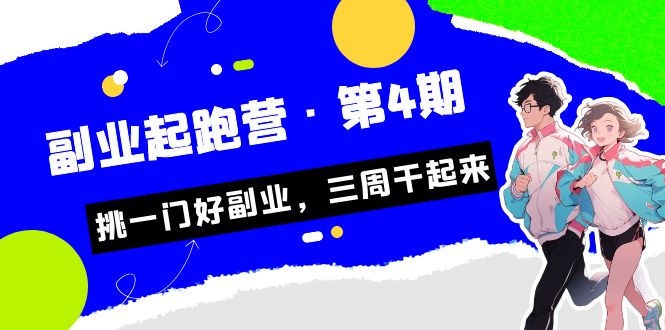 副业起跑营 · 第4期

挑一门好副业，三周干起来